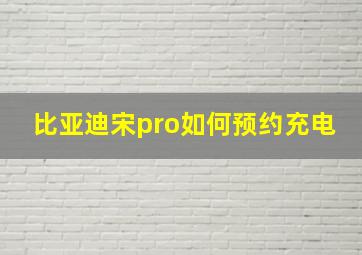 比亚迪宋pro如何预约充电